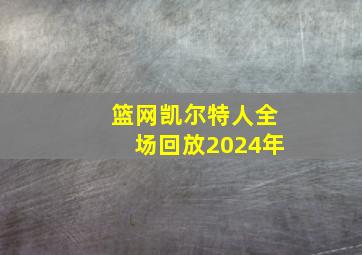 篮网凯尔特人全场回放2024年